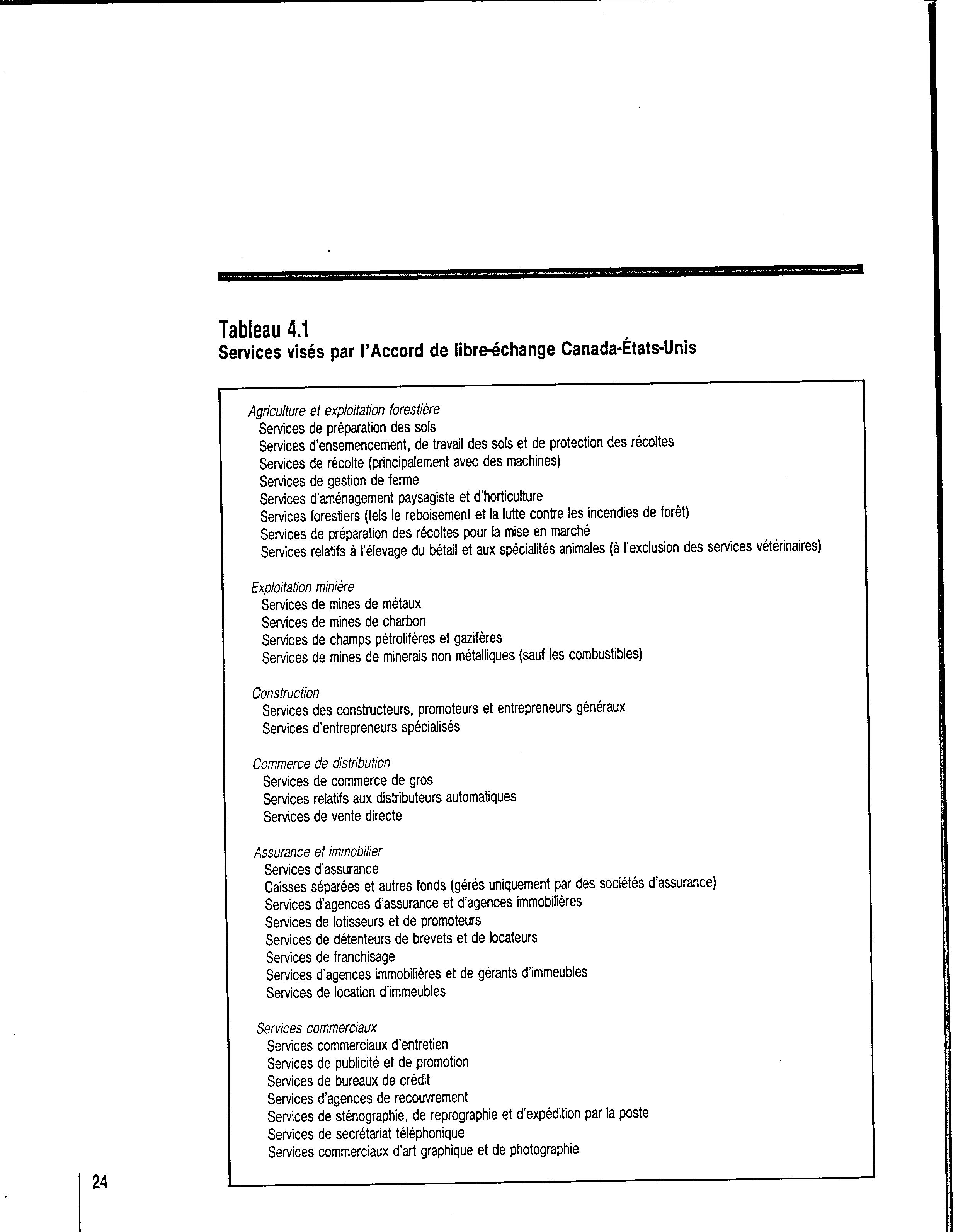 Tableau 4.1
Services visés par l'Accord de libre-échange Canada-États-Unis

Agriculture et exploitation forestière
Services de préparation des sols
Services d'ensemencement, de travail des sols et de protection des récoltes
Services de récolte (principalement avec des machines)
Services de gestion de ferme
Services d'aménagement paysagiste et d'horticulture
Services forestiers (tels le reboisement et la lutte contre les incendies de forêt)
Services de préparation des récoltes pour la mise en marché
Services relatifs à l'élevage du bétail et aux spécialités animales (à l'exclusion des services vétérinaires)

Exploitation minière
Services de mines de métaux
Services de mines de charbon
Services de champs pétrolifères et gazifères
Services de mines de minerais non métalliques (sauf les combustibles)

Construction
Services des constructeurs, promoteurs et entrepreneurs généraux
Services d'entrepreneurs spécialisés

Commerce de distribution
Services de commerce de gros
Services relatifs aux distributeurs automatiques
Services de vente directe

Assurance et immobilier
Services d'assurance
Caisses séparées et autres fonds (gérés uniquement par des sociétés d'assurance)
Services d'agences d'assurance et d'agences immobilières
Services de lotisseurs et de promoteurs
Services de détenteurs de brevets et de locateurs
Services de franchisage
Services d'agences immobilières et de gérants d'immeubles
Services de location d'immeubles

Services commerciaux
Services commerciaux d'entretien
Services de publicité et de promotion
Services de bureaux de crédit
Services d'agences de recouvrement
Services de sténographie, de reprographie et d'expédition par la poste
Services de secrétariat téléphonique
Services commerciaux d'art graphique et de photographie

24